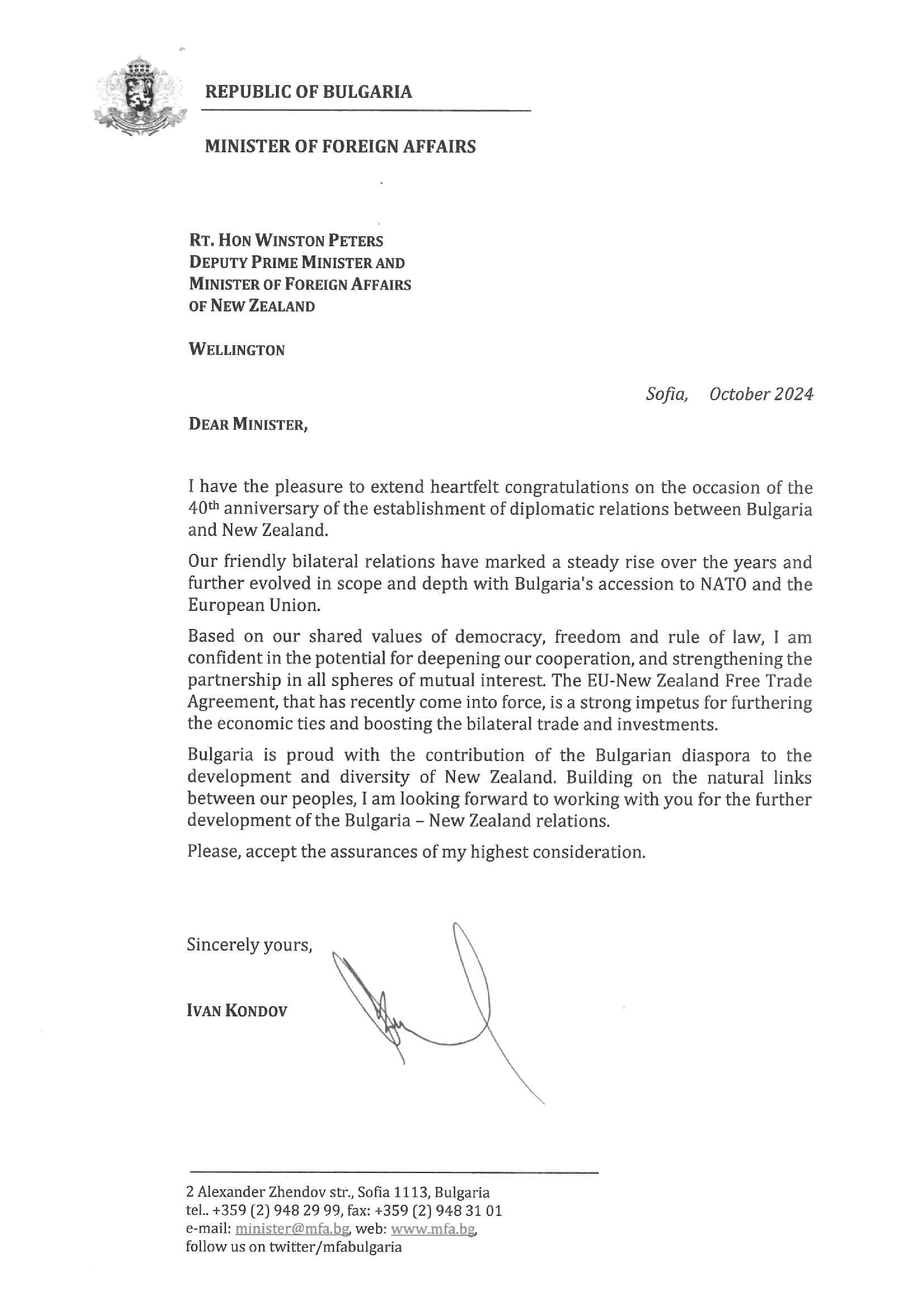 REPUBLIC OF BULGARIA

MINISTER OF FOREIGN AFFAIRS

RT. HON WINSTON PETERS
DEPUTY PRIME MINISTER AND
MINISTER OF FOREIGN AFFAIRS
OF NEW ZEALAND

WELLINGTON

Sofia, October 2024

DEAR MINISTER,

I have the pleasure to extend heartfelt congratulations on the occasion of the 40th anniversary of the establishment of diplomatic relations between Bulgaria and New Zealand.

Our friendly bilateral relations have marked a steady rise over the years and further evolved in scope and depth with Bulgaria's accession to NATO and the European Union.

Based on our shared values of democracy, freedom and rule of law, I am confident in the potential for deepening our cooperation, and strengthening the partnership in all spheres of mutual interest. The EU-New Zealand Free Trade Agreement, that has recently come into force, is a strong impetus for furthering the economic ties and boosting the bilateral trade and investments.

Bulgaria is proud with the contribution of the Bulgarian diaspora to the development and diversity of New Zealand. Building on the natural links between our peoples, I am looking forward to working with you for the further development of the Bulgaria – New Zealand relations.

Please, accept the assurances of my highest consideration.

Sincerely yours,

IVAN KONDOV

2 Alexander Zhendov str., Sofia 1113, Bulgaria
tel.. +359 (2) 948 29 99, fax: +359 (2) 948 31 01
e-mail: minister@mfa.bg, web: www.mfa.bg,
follow us on twitter/mfabulgaria